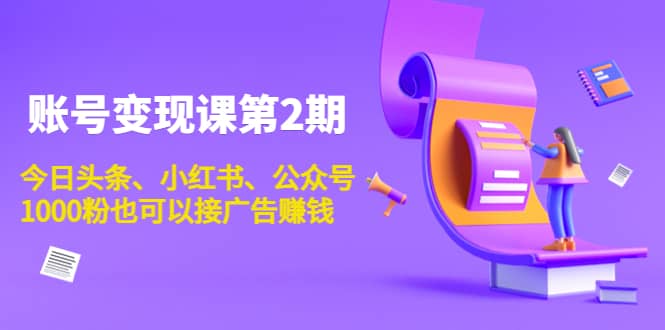 账号变现课第2期

今日头条、小红书、公众号
1000粉也可以接广告赚钱